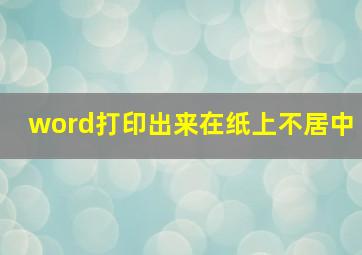 word打印出来在纸上不居中